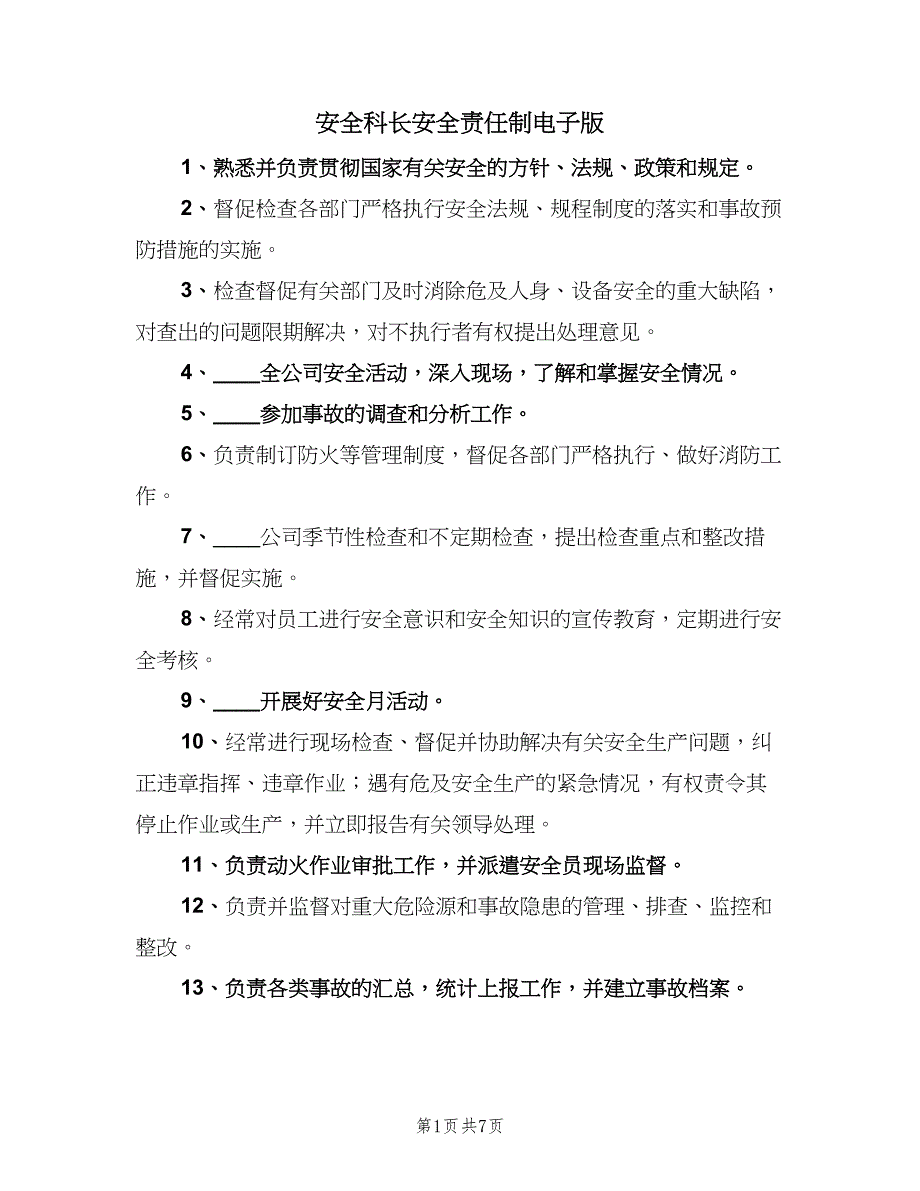 安全科长安全责任制电子版

1、熟悉并负责贯彻国家有关安全的方针、法规、政策和规定。

2、督促检查各部门严格执行安全法规、规程制度的落实和事故预防措施的实施。

3、检查督促有关部门及时消除危及人身、设备安全的重大缺陷，对查出的问题限期解决，对不执行者有权提出处理意见。

4、____全公司安全活动，深入现场，了解和掌握安全情况。

5、____参加事故的调查和分析工作。

6、负责制订防火等管理制度，督促各部门严格执行、做好消防工作。

7、____公司季节性检查和不定期检查，提出检查重点和整改措施，并督促实施。

8、经常对员工进行安全意识和安全知识的宣传教育，定期进行安全考核。

9、____开展好安全月活动。

10、经常进行现场检查、督促并协助解决有关安全生产问题，纠正违章指挥、违章作业；遇有危及安全生产的紧急情况，有权责令其停止作业或生产，并立即报告有关领导处理。

11、负责动火作业审批工作，并派遣安全员现场监督。

12、负责并监督对重大危险源和事故隐患的管理、排查、监控和整改。

13、负责各类事故的汇总，统计上报工作，并建立事故档案。

第1页 共7页